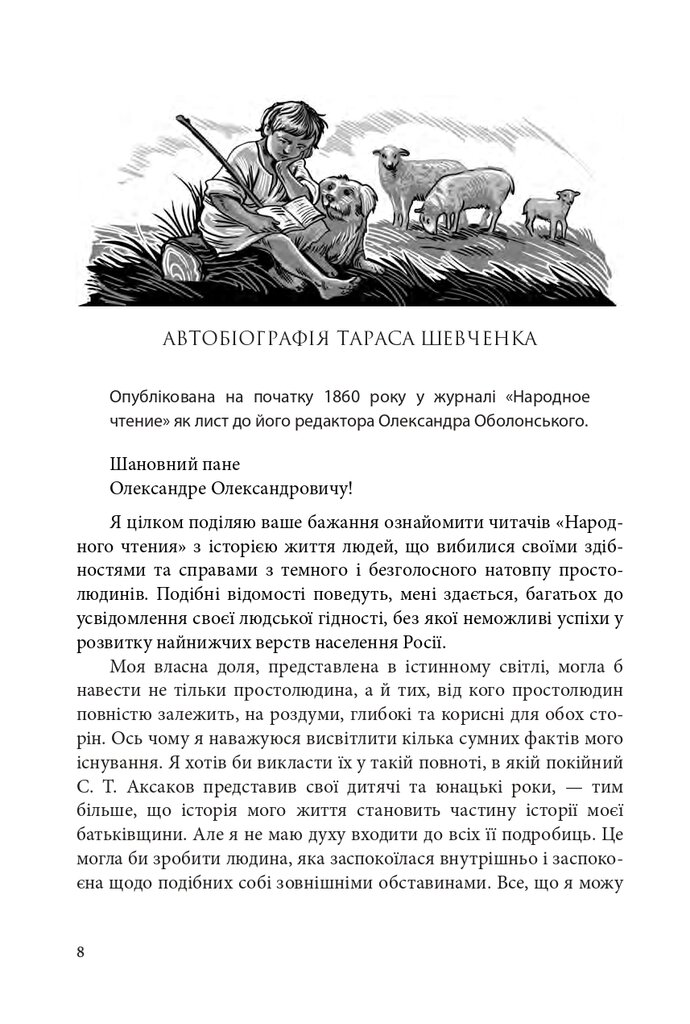 АВТОБІОГРАФІЯ ТАРАСА ШЕВЧЕНКА

Опублікована на початку 1860 року у журналі «Народное чтение» як лист до його редактора Олександра Оболонського.

Шановний пане
Олександре Олександровичу!

Я цілком поділяю ваше бажання ознайомити читачів «Народного чтения» з історією життя людей, що вибилися своїми здібностями та справами з темного і безголосного натовпу простолюдинів. Подібні відомості поведуть, мені здається, багатьох до усвідомлення своєї людської гідності, без якої неможливі успіхи у розвитку найнижчих верств населення Росії.

Моя власна доля, представлена в істинному світлі, могла б навести не тільки простолюдина, а й тих, від кого простолюдин повністю залежить, на роздуми, глибокі та корисні для обох сторін. Ось чому я наважуюся висвітлити кілька сумних фактів мого існування. Я хотів би викласти їх у такій повноті, в якій покійний С. Т. Аксаков представив свої дитячі та юнацькі роки, — тим більше, що історія мого життя становить частину історії моєї батьківщини. Але я не маю духу входити до всіх її подробиць. Це могла би зробити людина, яка заспокоїлася внутрішньо і заспокоєна щодо подібних собі зовнішніми обставинами. Все, що я можу

8